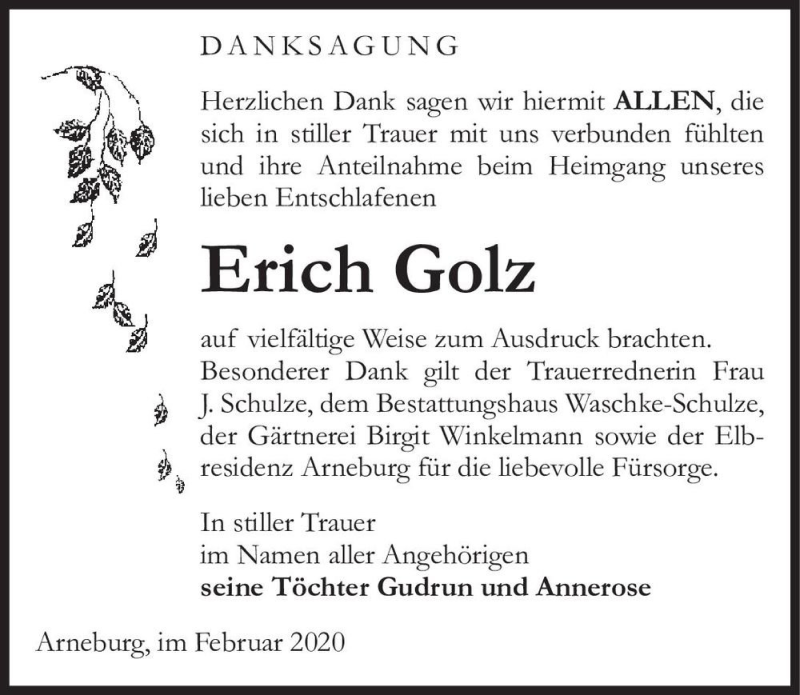 DANKSAGUNG

Herzlichen Dank sagen wir hiermit ALLEN, die sich in stiller Trauer mit uns verbunden fühlten und ihre Anteilnahme beim Heimgang unseres lieben Entschlafenen

Erich Golz

auf vielfältige Weise zum Ausdruck brachten. Besonderer Dank gilt der Trauerrednerin Frau J. Schulze, dem Bestattungshaus Waschke-Schulze, der Gärtnerei Birgit Winkelmann sowie der Elbresidenz Arneburg für die liebevolle Fürsorge.

In stiller Trauer
im Namen aller Angehörigen
seine Töchter Gudrun und Annerose

Arneburg, im Februar 2020